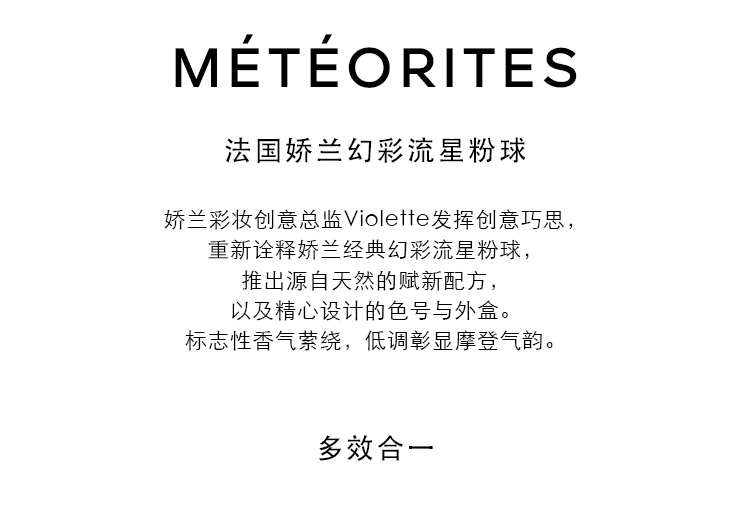 MÉTÉORITES

法国娇兰幻彩流星粉球

娇兰彩妆创意总监Violette发挥创意巧思，
重新诠释娇兰经典幻彩流星粉球，
推出源自天然的赋新配方，
以及精心设计的色号与外盒。
标志性香气萦绕，低调彰显摩登气韵。

多效合一